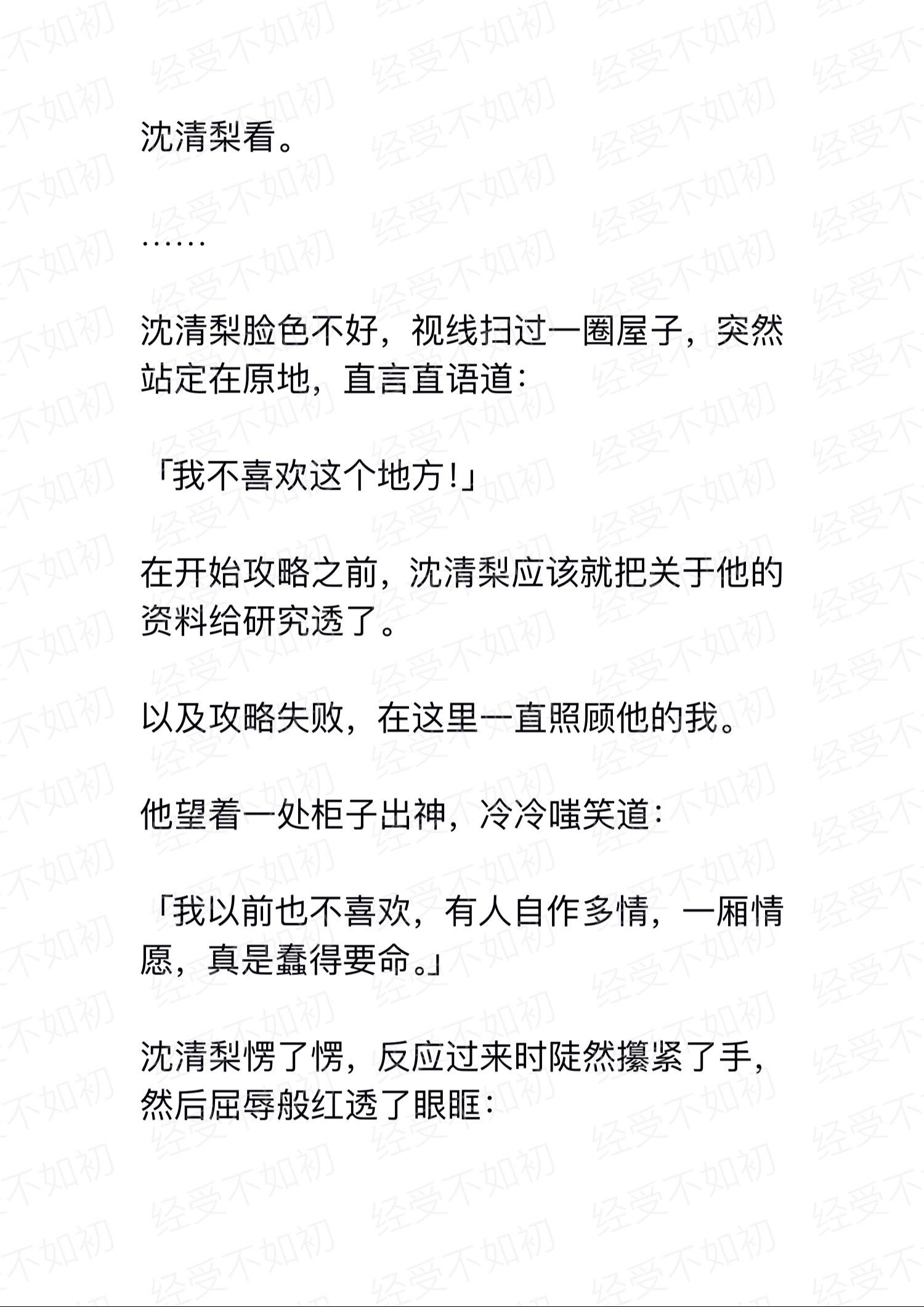 沈清梨看。

……

沈清梨脸色不好，视线扫过一圈屋子，突然站定在原地，直言直语道：

「我不喜欢这个地方！」

在开始攻略之前，沈清梨应该就把关于他的资料给研究透了。

以及攻略失败，在这里一直照顾他的我。

他望着一处柜子出神，冷冷嗤笑道：

「我以前也不喜欢，有人自作多情，一厢情愿，真是蠢得要命。」

沈清梨愣了愣，反应过来时陡然攥紧了手，然后屈辱般红透了眼眶：

经受不如初